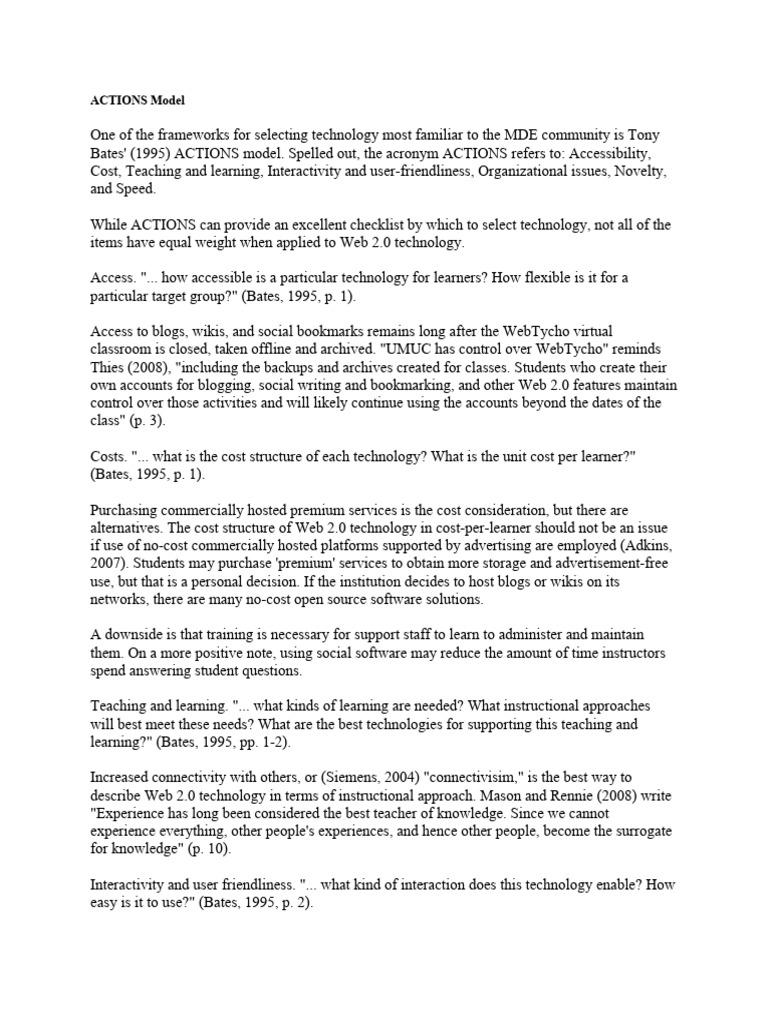 ACTIONS Model

One of the frameworks for selecting technology most familiar to the MDE community is Tony Bates' (1995) ACTIONS model. Spelled out, the acronym ACTIONS refers to: Accessibility, Cost, Teaching and learning, Interactivity and user-friendliness, Organizational issues, Novelty, and Speed.

While ACTIONS can provide an excellent checklist by which to select technology, not all of the items have equal weight when applied to Web 2.0 technology.

Access. "... how accessible is a particular technology for learners? How flexible is it for a particular target group?" (Bates, 1995, p. 1).

Access to blogs, wikis, and social bookmarks remains long after the WebTycho virtual classroom is closed, taken offline and archived. "UMUC has control over WebTycho" reminds Thies (2008), "including the backups and archives created for classes. Students who create their own accounts for blogging, social writing and bookmarking, and other Web 2.0 features maintain control over those activities and will likely continue using the accounts beyond the dates of the class" (p. 3).

Costs. "... what is the cost structure of each technology? What is the unit cost per learner?" (Bates, 1995, p. 1).

Purchasing commercially hosted premium services is the cost consideration, but there are alternatives. The cost structure of Web 2.0 technology in cost-per-learner should not be an issue if use of no-cost commercially hosted platforms supported by advertising are employed (Adkins, 2007). Students may purchase 'premium' services to obtain more storage and advertisement-free use, but that is a personal decision. If the institution decides to host blogs or wikis on its networks, there are many no-cost open source software solutions.

A downside is that training is necessary for support staff to learn to administer and maintain them. On a more positive note, using social software may reduce the amount of time instructors spend answering student questions.

Teaching and learning. "... what kinds of learning are needed? What instructional approaches will best meet these needs? What are the best technologies for supporting this teaching and learning?" (Bates, 1995, pp. 1-2).

Increased connectivity with others, or (Siemens, 2004) "connectivisim," is the best way to describe Web 2.0 technology in terms of instructional approach. Mason and Rennie (2008) write "Experience has long been considered the best teacher of knowledge. Since we cannot experience everything, other people's experiences, and hence other people, become the surrogate for knowledge" (p. 10).

Interactivity and user friendliness. "... what kind of interaction does this technology enable? How easy is it to use?" (Bates, 1995, p. 2).